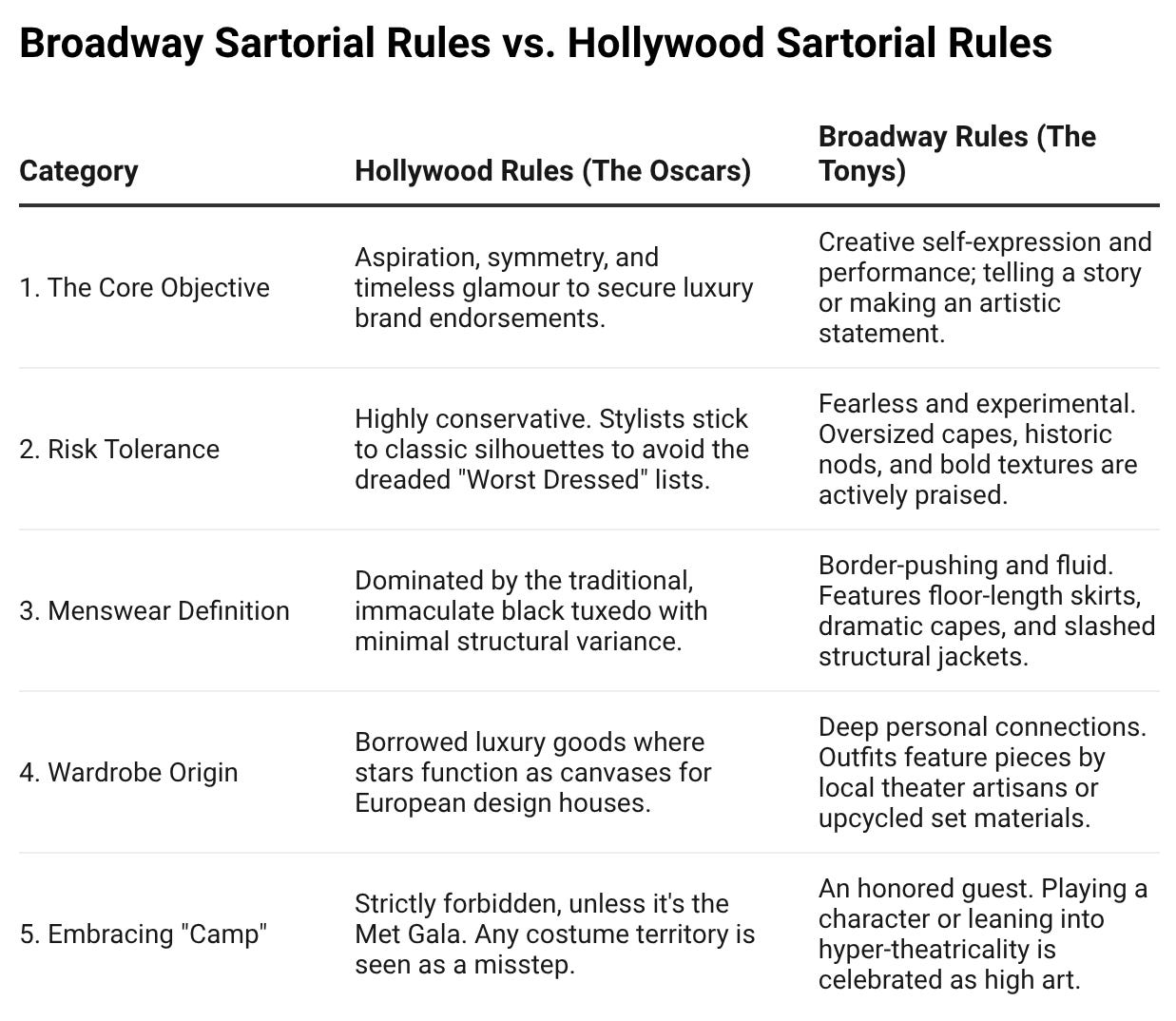 Broadway Sartorial Rules vs. Hollywood Sartorial Rules

| Category | Hollywood Rules (The Oscars) | Broadway Rules (The Tonys) |
|---|---|---|
| 1. The Core Objective | Aspiration, symmetry, and timeless glamour to secure luxury brand endorsements. | Creative self-expression and performance; telling a story or making an artistic statement. |
| 2. Risk Tolerance | Highly conservative. Stylists stick to classic silhouettes to avoid the dreaded "Worst Dressed" lists. | Fearless and experimental. Oversized capes, historic nods, and bold textures are actively praised. |
| 3. Menswear Definition | Dominated by the traditional, immaculate black tuxedo with minimal structural variance. | Border-pushing and fluid. Features floor-length skirts, dramatic capes, and slashed structural jackets. |
| 4. Wardrobe Origin | Borrowed luxury goods where stars function as canvases for European design houses. | Deep personal connections. Outfits feature pieces by local theater artisans or upcycled set materials. |
| 5. Embracing "Camp" | Strictly forbidden, unless it's the Met Gala. Any costume territory is seen as a misstep. | An honored guest. Playing a character or leaning into hyper-theatricality is celebrated as high art. |